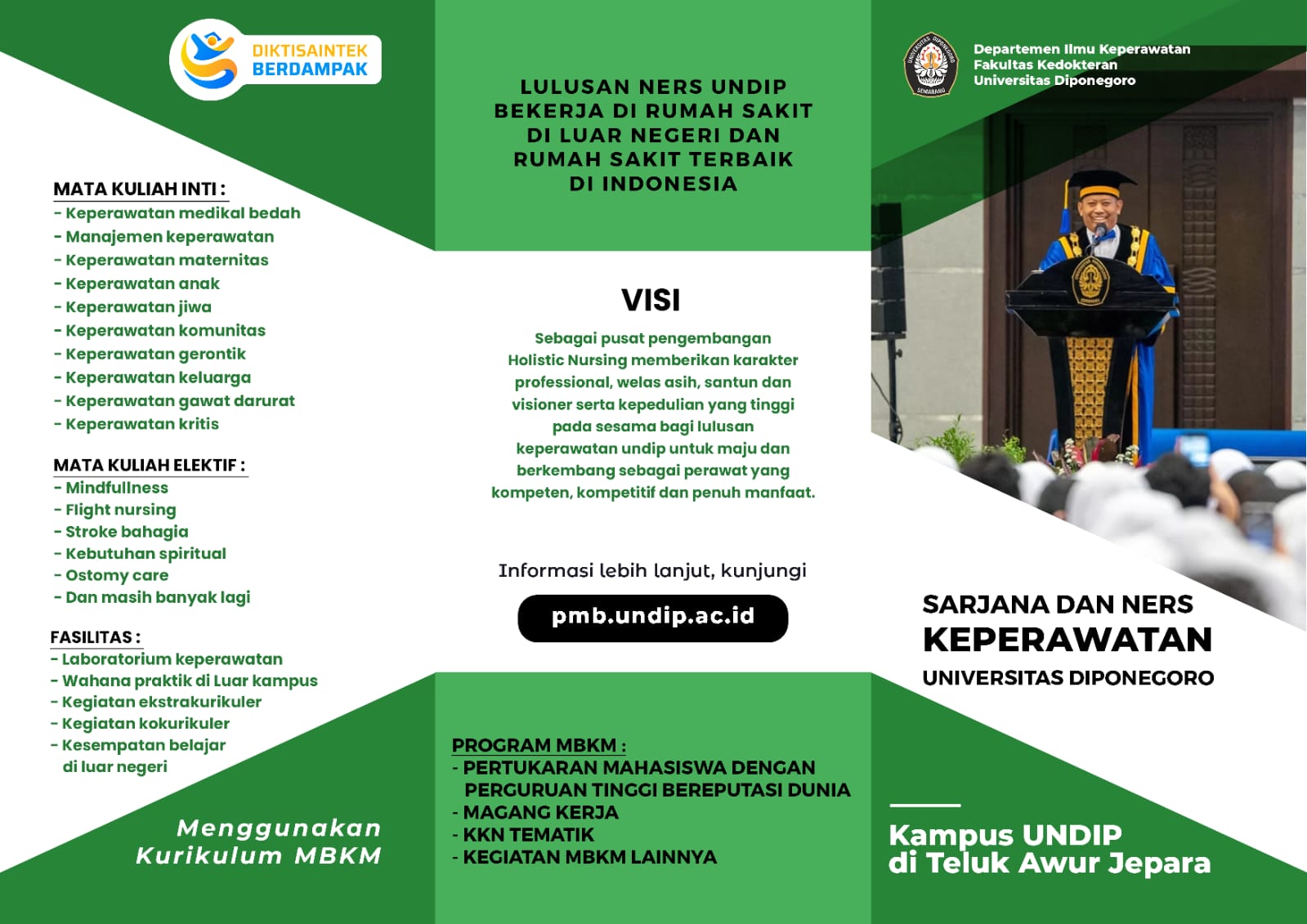 DIKTISAINTEK BERDAMPAK

MATA KULIAH INTI :
- Keperawatan medikal bedah
- Manajemen keperawatan
- Keperawatan maternitas
- Keperawatan anak
- Keperawatan jiwa
- Keperawatan komunitas
- Keperawatan gerontik
- Keperawatan keluarga
- Keperawatan gawat darurat
- Keperawatan kritis

MATA KULIAH ELEKTIF :
- Mindfullness
- Flight nursing
- Stroke bahagia
- Kebutuhan spiritual
- Ostomy care
- Dan masih banyak lagi

FASILITAS :
- Laboratorium keperawatan
- Wahana praktik di Luar kampus
- Kegiatan ekstrakurikuler
- Kegiatan kokurikuler
- Kesempatan belajar di luar negeri

Menggunakan Kurikulum MBKM

LULUSAN NERS UNDIP BEKERJA DI RUMAH SAKIT DI LUAR NEGERI DAN RUMAH SAKIT TERBAIK DI INDONESIA

VISI

Sebagai pusat pengembangan Holistic Nursing memberikan karakter professional, welas asih, santun dan visioner serta kepedulian yang tinggi pada sesama bagi lulusan keperawatan undip untuk maju dan berkembang sebagai perawat yang kompeten, kompetitif dan penuh manfaat.

Informasi lebih lanjut, kunjungi

pmb.undip.ac.id

PROGRAM MBKM :
- PERTUKARAN MAHASISWA DENGAN PERGURUAN TINGGI BEREPUTASI DUNIA
- MAGANG KERJA
- KKN TEMATIK
- KEGIATAN MBKM LAINNYA

UNIVERSITAS DIPONEGORO SEMARANG

Departemen Ilmu Keperawatan
Fakultas Kedokteran
Universitas Diponegoro

SARJANA DAN NERS
KEPERAWATAN
UNIVERSITAS DIPONEGORO

Kampus UNDIP di Teluk Awur Jepara